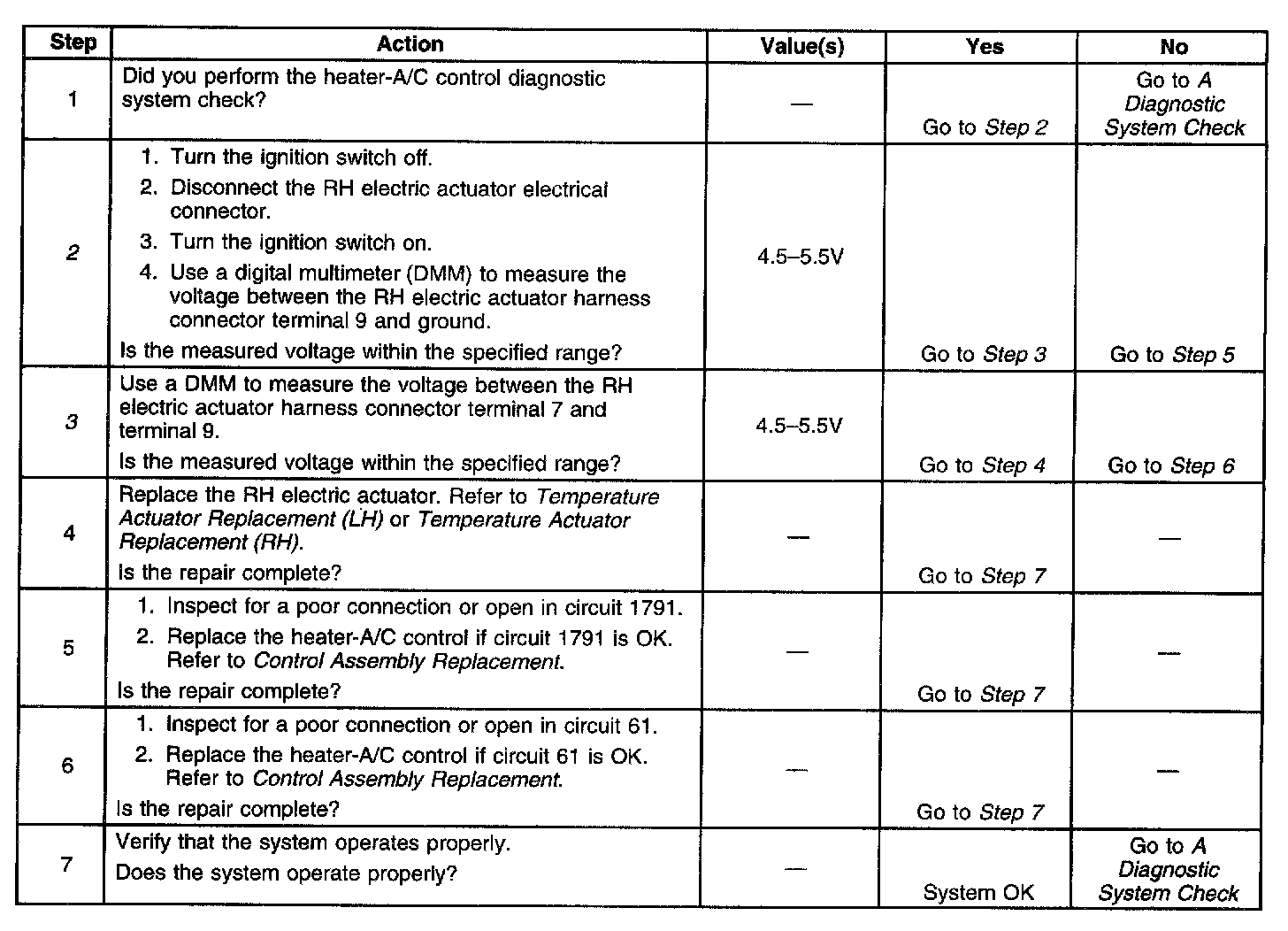 | Step | Action | Value(s) | Yes | No |
|---|---|---|---|---|
| 1 | Did you perform the heater-A/C control diagnostic system check? | — | Go to Step 2 | Go to A Diagnostic System Check |
| 2 | 1. Turn the ignition switch off. 2. Disconnect the RH electric actuator electrical connector. 3. Turn the ignition switch on. 4. Use a digital multimeter (DMM) to measure the voltage between the RH electric actuator harness connector terminal 9 and ground. Is the measured voltage within the specified range? | 4.5–5.5V | Go to Step 3 | Go to Step 5 |
| 3 | Use a DMM to measure the voltage between the RH electric actuator harness connector terminal 7 and terminal 9. Is the measured voltage within the specified range? | 4.5–5.5V | Go to Step 4 | Go to Step 6 |
| 4 | Replace the RH electric actuator. Refer to Temperature Actuator Replacement (LH) or Temperature Actuator Replacement (RH). Is the repair complete? | — | Go to Step 7 | — |
| 5 | 1. Inspect for a poor connection or open in circuit 1791. 2. Replace the heater-A/C control if circuit 1791 is OK. Refer to Control Assembly Replacement. Is the repair complete? | — | Go to Step 7 | — |
| 6 | 1. Inspect for a poor connection or open in circuit 61. 2. Replace the heater-A/C control if circuit 61 is OK. Refer to Control Assembly Replacement. Is the repair complete? | — | Go to Step 7 | — |
| 7 | Verify that the system operates properly. Does the system operate properly? | — | System OK | Go to A Diagnostic System Check |